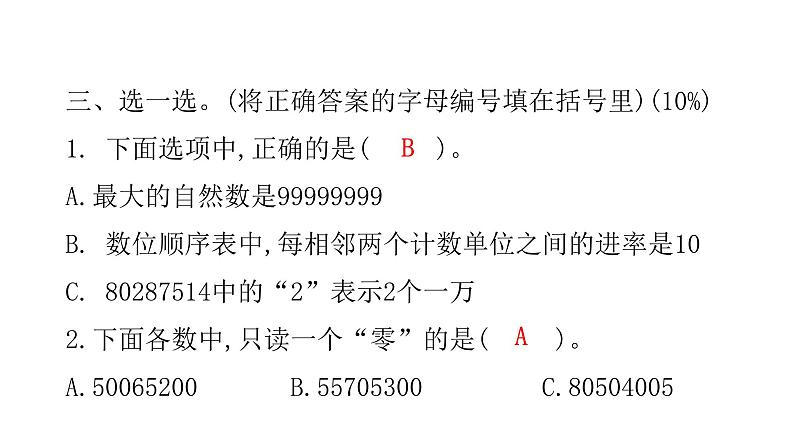 三、选一选。(将正确答案的字母编号填在括号里)(10%)

1. 下面选项中,正确的是( B )。

A.最大的自然数是99999999

B. 数位顺序表中,每相邻两个计数单位之间的进率是10

C. 80287514中的“2”表示2个一万

2.下面各数中,只读一个“零”的是( A )。

A.50065200 B.55705300 C.80504005